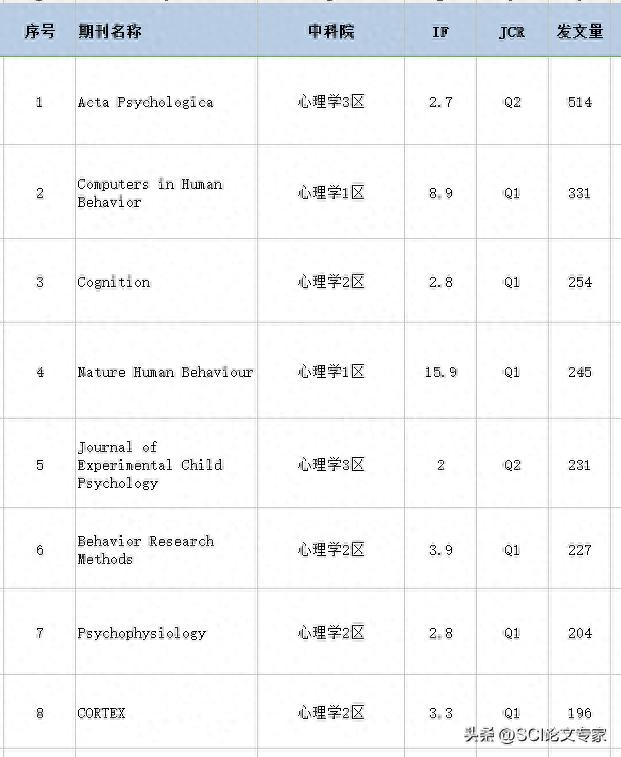 | 序号 | 期刊名称 | 中科院 | IF | JCR | 发文量 |
|---|---|---|---|---|---|
| 1 | Acta Psychologica | 心理学3区 | 2.7 | Q2 | 514 |
| 2 | Computers in Human Behavior | 心理学1区 | 8.9 | Q1 | 331 |
| 3 | Cognition | 心理学2区 | 2.8 | Q1 | 254 |
| 4 | Nature Human Behaviour | 心理学1区 | 15.9 | Q1 | 245 |
| 5 | Journal of Experimental Child Psychology | 心理学3区 | 2 | Q2 | 231 |
| 6 | Behavior Research Methods | 心理学2区 | 3.9 | Q1 | 227 |
| 7 | Psychophysiology | 心理学2区 | 2.8 | Q1 | 204 |
| 8 | CORTEX | 心理学2区 | 3.3 | Q1 | 196 |

头条 @SCI论文专家